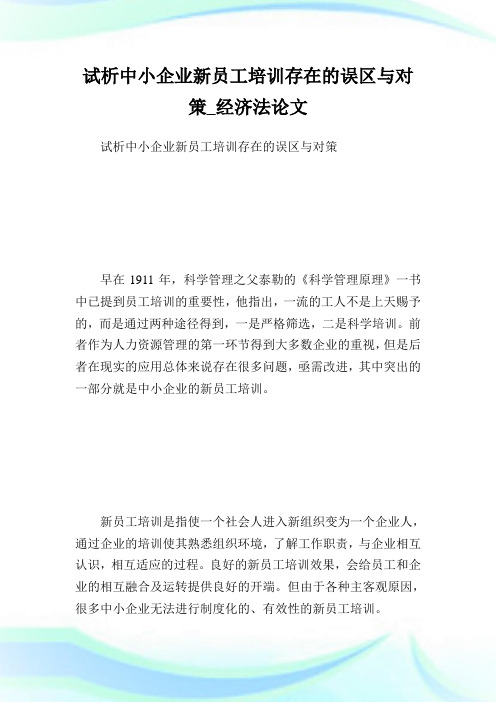 试析中小企业新员工培训存在的误区与对策_经济法论文

试析中小企业新员工培训存在的误区与对策

早在 1911 年，科学管理之父泰勒的《科学管理原理》一书中已提到员工培训的重要性，他指出，一流的工人不是上天赐予的，而是通过两种途径得到，一是严格筛选，二是科学培训。前者作为人力资源管理的第一环节得到大多数企业的重视，但是后者在现实的应用总体来说存在很多问题，亟需改进，其中突出的一部分就是中小企业的新员工培训。

新员工培训是指使一个社会人进入新组织变为一个企业人，通过企业的培训使其熟悉组织环境，了解工作职责，与企业相互认识，相互适应的过程。良好的新员工培训效果，会给员工和企业的相互融合及运转提供良好的开端。但由于各种主客观原因，很多中小企业无法进行制度化的、有效性的新员工培训。